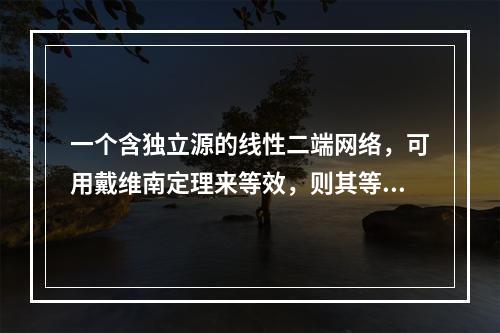 一个含独立源的线性二端网络，可用戴维南定理来等效，则其等...